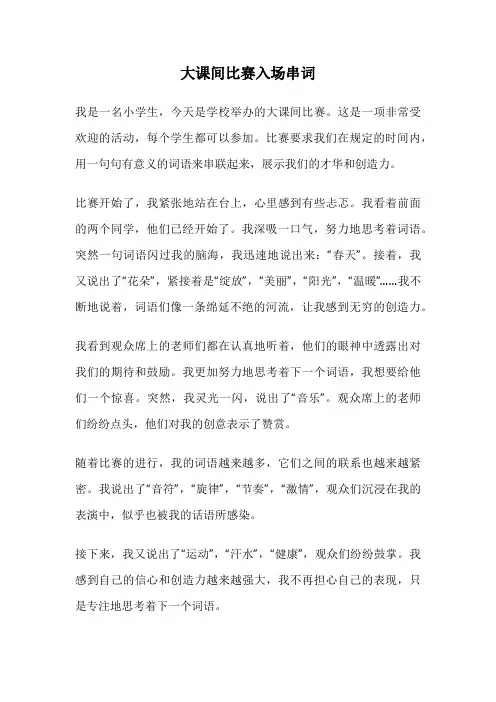 大课间比赛入场串词

我是一名小学生，今天是学校举办的大课间比赛。这是一项非常受欢迎的活动，每个学生都可以参加。比赛要求我们在规定的时间内，用一句句有意义的词语来串联起来，展示我们的才华和创造力。

比赛开始了，我紧张地站在台上，心里感到有些忐忑。我看着前面的两个同学，他们已经开始了。我深吸一口气，努力地思考着词语。突然一句词语闪过我的脑海，我迅速地说出来：“春天”。接着，我又说出了“花朵”，紧接着是“绽放”，“美丽”，“阳光”，“温暖”……我不断地说着，词语们像一条绵延不绝的河流，让我感到无穷的创造力。

我看到观众席上的老师们都在认真地听着，他们的眼神中透露出对我们的期待和鼓励。我更加努力地思考着下一个词语，我想要给他们一个惊喜。突然，我灵光一闪，说出了“音乐”。观众席上的老师们纷纷点头，他们对我的创意表示了赞赏。

随着比赛的进行，我的词语越来越多，它们之间的联系也越来越紧密。我说出了“音符”，“旋律”，“节奏”，“激情”，观众们沉浸在我的表演中，似乎也被我的话语所感染。

接下来，我又说出了“运动”，“汗水”，“健康”，观众们纷纷鼓掌。我感到自己的信心和创造力越来越强大，我不再担心自己的表现，只是专注地思考着下一个词语。